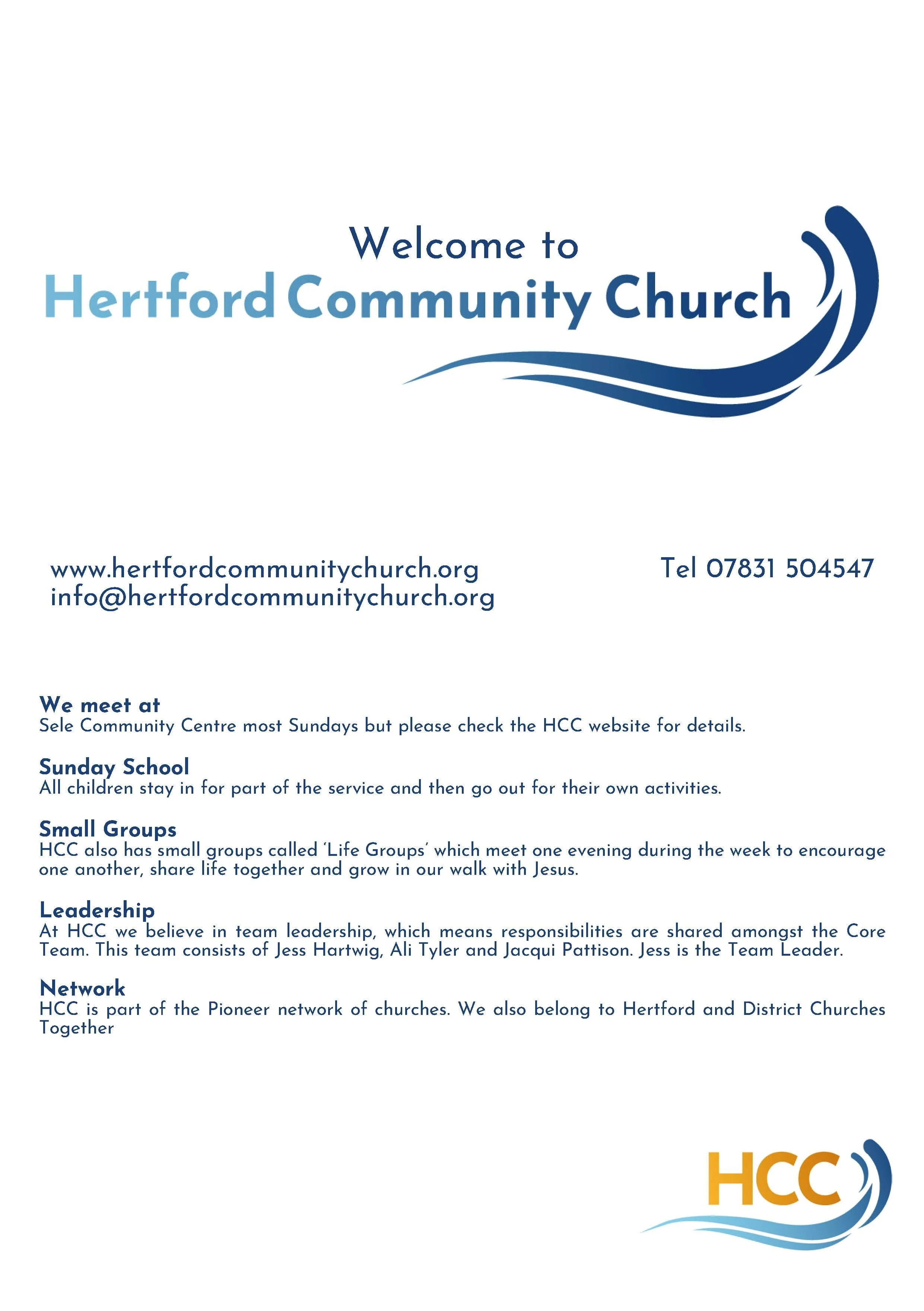 Welcome to
Hertford Community Church

www.hertfordcommunitychurch.org
info@hertfordcommunitychurch.org

Tel 07831 504547

We meet at
Sele Community Centre most Sundays but please check the HCC website for details.

Sunday School
All children stay in for part of the service and then go out for their own activities.

Small Groups
HCC also has small groups called 'Life Groups' which meet one evening during the week to encourage one another, share life together and grow in our walk with Jesus.

Leadership
At HCC we believe in team leadership, which means responsibilities are shared amongst the Core Team. This team consists of Jess Hartwig, Ali Tyler and Jacqui Pattison. Jess is the Team Leader.

Network
HCC is part of the Pioneer network of churches. We also belong to Hertford and District Churches Together

HCC